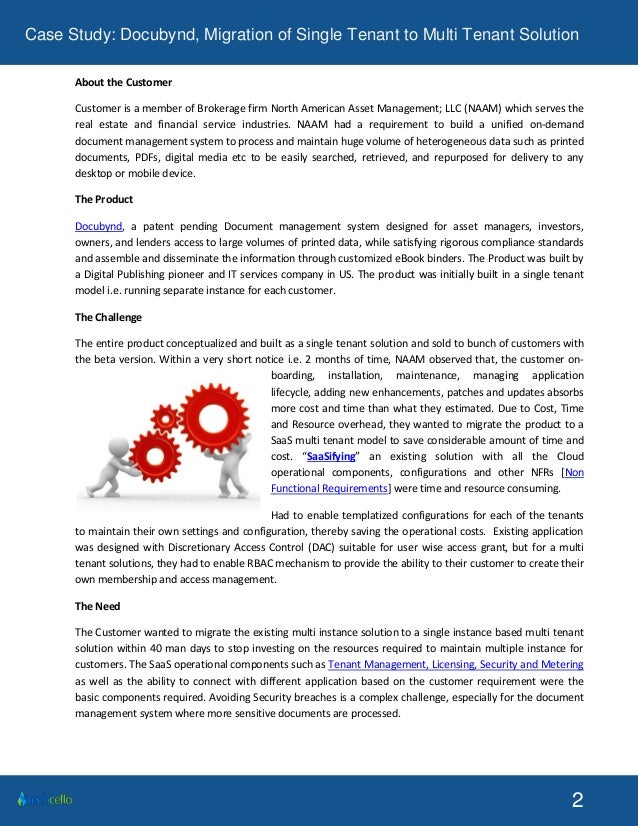 Case Study: Docubynd, Migration of Single Tenant to Multi Tenant Solution

About the Customer

Customer is a member of Brokerage firm North American Asset Management; LLC (NAAM) which serves the real estate and financial service industries. NAAM had a requirement to build a unified on-demand document management system to process and maintain huge volume of heterogeneous data such as printed documents, PDFs, digital media etc to be easily searched, retrieved, and repurposed for delivery to any desktop or mobile device.

The Product

Docubynd, a patent pending Document management system designed for asset managers, investors, owners, and lenders access to large volumes of printed data, while satisfying rigorous compliance standards and assemble and disseminate the information through customized eBook binders. The Product was built by a Digital Publishing pioneer and IT services company in US. The product was initially built in a single tenant model i.e. running separate instance for each customer.

The Challenge

The entire product conceptualized and built as a single tenant solution and sold to bunch of customers with the beta version. Within a very short notice i.e. 2 months of time, NAAM observed that, the customer on-boarding, installation, maintenance, managing application lifecycle, adding new enhancements, patches and updates absorbs more cost and time than what they estimated. Due to Cost, Time and Resource overhead, they wanted to migrate the product to a SaaS multi tenant model to save considerable amount of time and cost. "SaaSifying" an existing solution with all the Cloud operational components, configurations and other NFRs [Non Functional Requirements] were time and resource consuming.

Had to enable templatized configurations for each of the tenants to maintain their own settings and configuration, thereby saving the operational costs. Existing application was designed with Discretionary Access Control (DAC) suitable for user wise access grant, but for a multi tenant solutions, they had to enable RBAC mechanism to provide the ability to their customer to create their own membership and access management.

The Need

The Customer wanted to migrate the existing multi instance solution to a single instance based multi tenant solution within 40 man days to stop investing on the resources required to maintain multiple instance for customers. The SaaS operational components such as Tenant Management, Licensing, Security and Metering as well as the ability to connect with different application based on the customer requirement were the basic components required. Avoiding Security breaches is a complex challenge, especially for the document management system where more sensitive documents are processed.

techcello

2